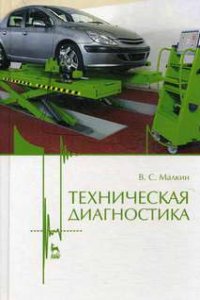 В. С. Малкин

ТЕХНИЧЕСКАЯ ДИАГНОСТИКА